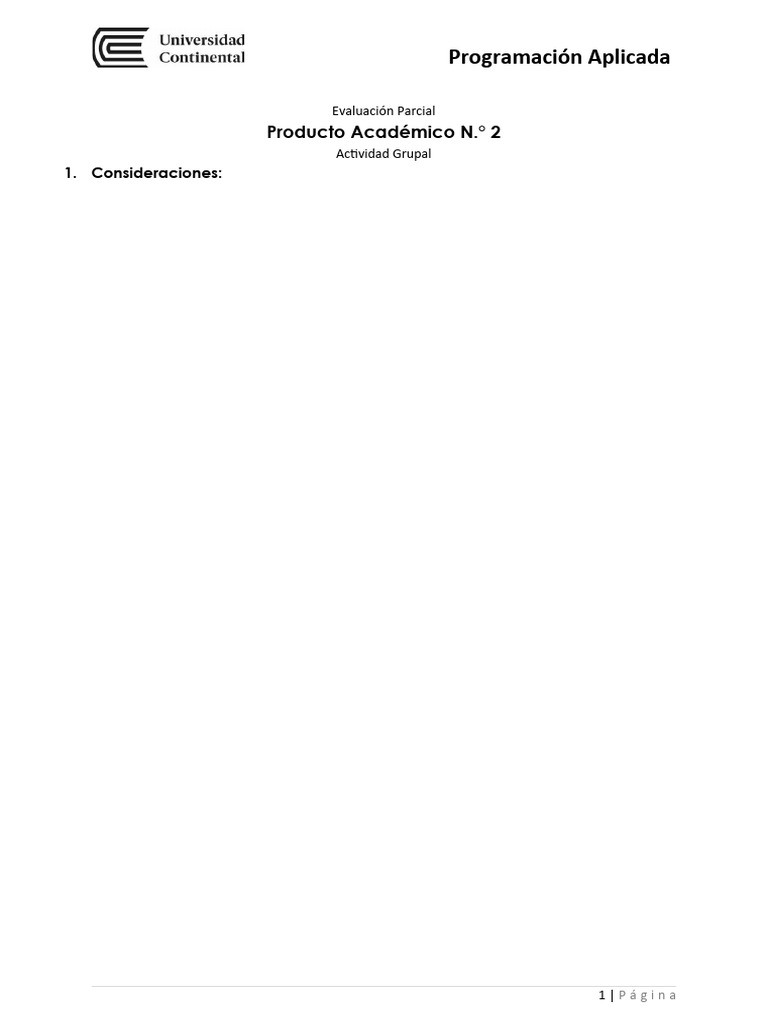 Universidad Continental

Programación Aplicada

Evaluación Parcial

Producto Académico N.° 2

Actividad Grupal

1. Consideraciones:

1 | Página